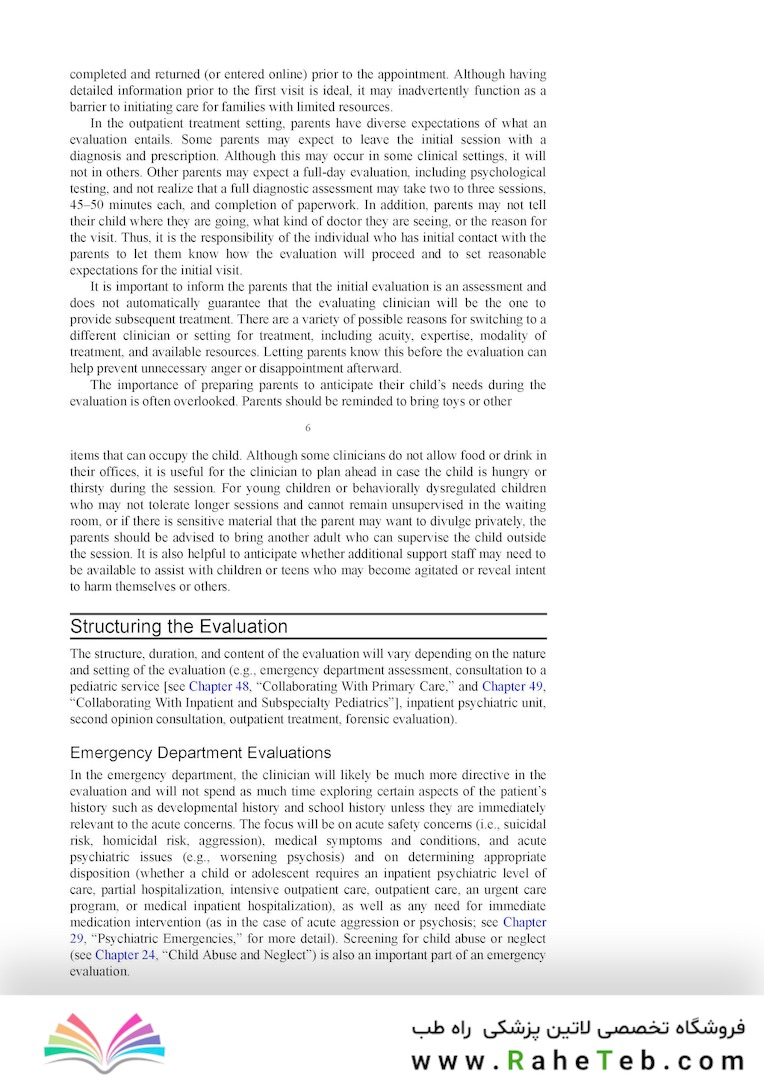 completed and returned (or entered online) prior to the appointment. Although having detailed information prior to the first visit is ideal, it may inadvertently function as a barrier to initiating care for families with limited resources.

In the outpatient treatment setting, parents have diverse expectations of what an evaluation entails. Some parents may expect to leave the initial session with a diagnosis and prescription. Although this may occur in some clinical settings, it will not in others. Other parents may expect a full-day evaluation, including psychological testing, and not realize that a full diagnostic assessment may take two to three sessions, 45–50 minutes each, and completion of paperwork. In addition, parents may not tell their child where they are going, what kind of doctor they are seeing, or the reason for the visit. Thus, it is the responsibility of the individual who has initial contact with the parents to let them know how the evaluation will proceed and to set reasonable expectations for the initial visit.

It is important to inform the parents that the initial evaluation is an assessment and does not automatically guarantee that the evaluating clinician will be the one to provide subsequent treatment. There are a variety of possible reasons for switching to a different clinician or setting for treatment, including acuity, expertise, modality of treatment, and available resources. Letting parents know this before the evaluation can help prevent unnecessary anger or disappointment afterward.

The importance of preparing parents to anticipate their child's needs during the evaluation is often overlooked. Parents should be reminded to bring toys or other

6

items that can occupy the child. Although some clinicians do not allow food or drink in their offices, it is useful for the clinician to plan ahead in case the child is hungry or thirsty during the session. For young children or behaviorally dysregulated children who may not tolerate longer sessions and cannot remain unsupervised in the waiting room, or if there is sensitive material that the parent may want to divulge privately, the parents should be advised to bring another adult who can supervise the child outside the session. It is also helpful to anticipate whether additional support staff may need to be available to assist with children or teens who may become agitated or reveal intent to harm themselves or others.

Structuring the Evaluation

The structure, duration, and content of the evaluation will vary depending on the nature and setting of the evaluation (e.g., emergency department assessment, consultation to a pediatric service [see Chapter 48, "Collaborating With Primary Care," and Chapter 49, "Collaborating With Inpatient and Subspecialty Pediatrics"], inpatient psychiatric unit, second opinion consultation, outpatient treatment, forensic evaluation).

Emergency Department Evaluations

In the emergency department, the clinician will likely be much more directive in the evaluation and will not spend as much time exploring certain aspects of the patient's history such as developmental history and school history unless they are immediately relevant to the acute concerns. The focus will be on acute safety concerns (i.e., suicidal risk, homicidal risk, aggression), medical symptoms and conditions, and acute psychiatric issues (e.g., worsening psychosis) and on determining appropriate disposition (whether a child or adolescent requires an inpatient psychiatric level of care, partial hospitalization, intensive outpatient care, outpatient care, an urgent care program, or medical inpatient hospitalization), as well as any need for immediate medication intervention (as in the case of acute aggression or psychosis; see Chapter 29, "Psychiatric Emergencies," for more detail). Screening for child abuse or neglect (see Chapter 24, "Child Abuse and Neglect") is also an important part of an emergency evaluation.

فروشگاه تخصصی لاتین پزشکی راه طب
www.RaheTeb.com